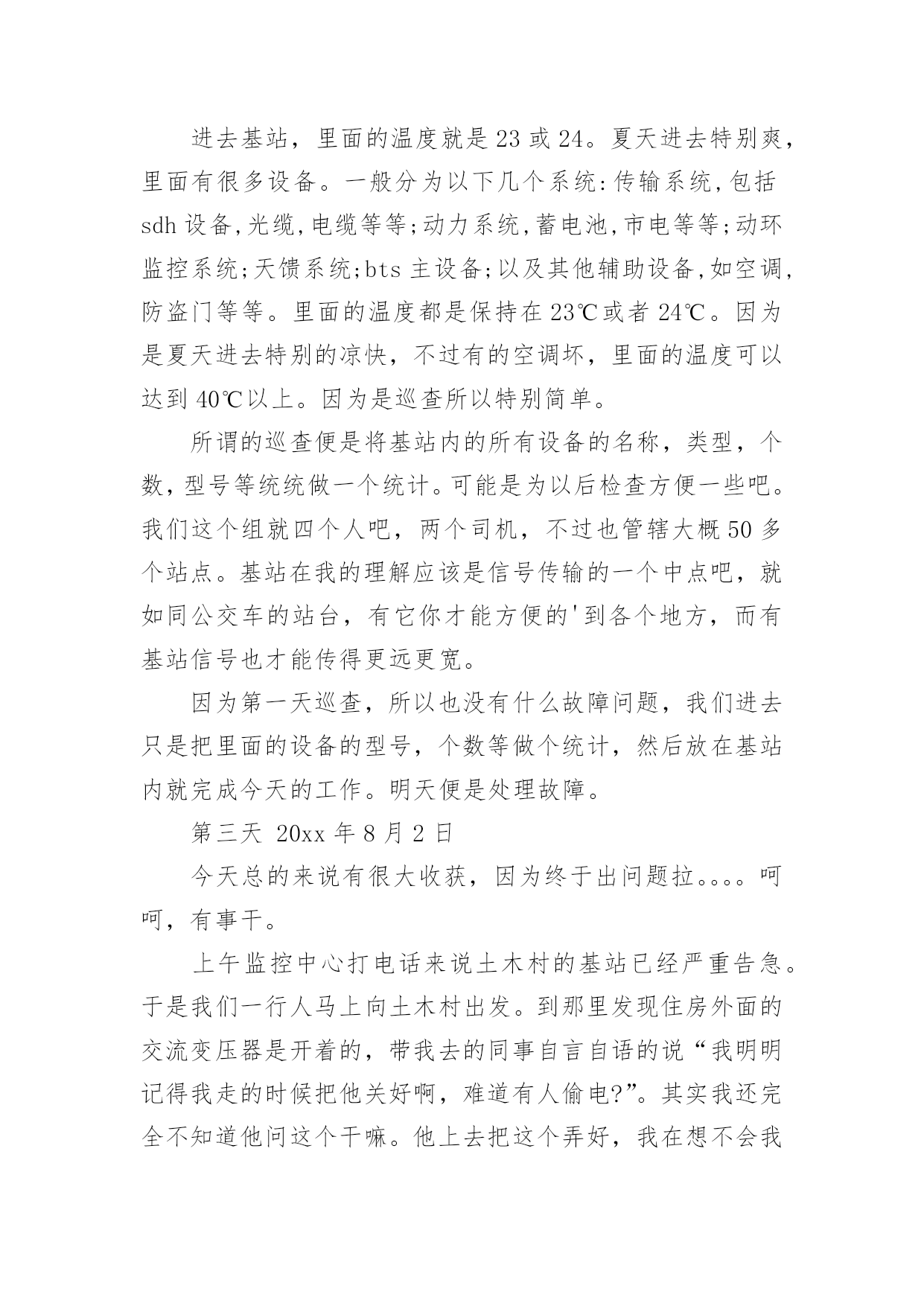 进去基站，里面的温度就是 23 或 24。夏天进去特别爽，里面有很多设备。一般分为以下几个系统:传输系统,包括 sdh 设备,光缆,电缆等等;动力系统,蓄电池,市电等等;动环监控系统;天馈系统;bts 主设备;以及其他辅助设备,如空调,防盗门等等。里面的温度都是保持在 23℃或者 24℃。因为是夏天进去特别的凉快，不过有的空调坏，里面的温度可以达到 40℃以上。因为是巡查所以特别简单。

所谓的巡查便是将基站内的所有设备的名称，类型，个数，型号等统统做一个统计。可能是为以后检查方便一些吧。我们这个组就四个人吧，两个司机，不过也管辖大概 50 多个站点。基站在我的理解应该是信号传输的一个中点吧，就如同公交车的站台，有它你才能方便的'到各个地方，而有基站信号也才能传得更远更宽。

因为第一天巡查，所以也没有什么故障问题，我们进去只是把里面的设备的型号，个数等做个统计，然后放在基站内就完成今天的工作。明天便是处理故障。

第三天 20xx 年 8 月 2 日

今天总的来说有很大收获，因为终于出问题拉。。。。呵呵，有事干。

上午监控中心打电话来说土木村的基站已经严重告急。于是我们一行人马上向土木村出发。到那里发现住房外面的交流变压器是开着的，带我去的同事自言自语的说“我明明记得我走的时候把他关好啊，难道有人偷电?”。其实我还完全不知道他问这个干嘛。他上去把这个弄好，我在想不会我